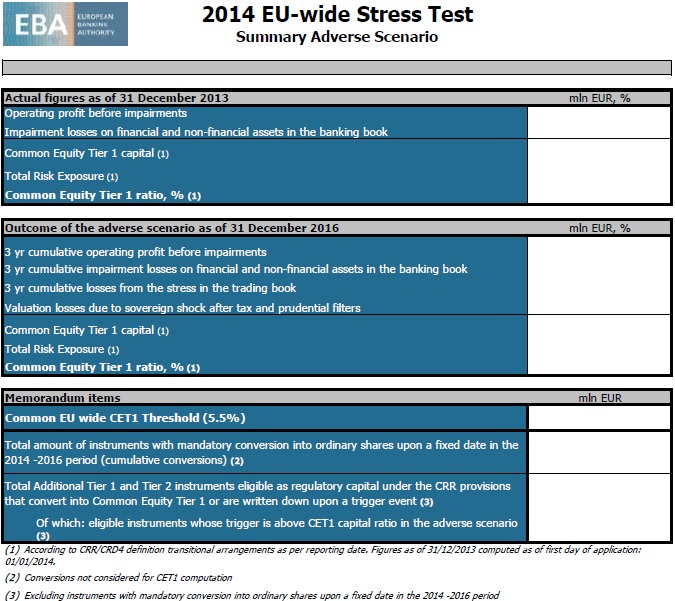 EBA EUROPEAN BANKING AUTHORITY

2014 EU-wide Stress Test
Summary Adverse Scenario

| Actual figures as of 31 December 2013 | mln EUR, % |
|---|---|
| Operating profit before impairments | |
| Impairment losses on financial and non-financial assets in the banking book | |
| Common Equity Tier 1 capital (1) | |
| Total Risk Exposure (1) | |
| Common Equity Tier 1 ratio, % (1) | |

| Outcome of the adverse scenario as of 31 December 2016 | mln EUR, % |
|---|---|
| 3 yr cumulative operating profit before impairments | |
| 3 yr cumulative impairment losses on financial and non-financial assets in the banking book | |
| 3 yr cumulative losses from the stress in the trading book | |
| Valuation losses due to sovereign shock after tax and prudential filters | |
| Common Equity Tier 1 capital (1) | |
| Total Risk Exposure (1) | |
| Common Equity Tier 1 ratio, % (1) | |

| Memorandum items | mln EUR |
|---|---|
| Common EU wide CET1 Threshold (5.5%) | |
| Total amount of instruments with mandatory conversion into ordinary shares upon a fixed date in the 2014 -2016 period (cumulative conversions) (2) | |
| Total Additional Tier 1 and Tier 2 instruments eligible as regulatory capital under the CRR provisions that convert into Common Equity Tier 1 or are written down upon a trigger event (3) | |
| Of which: eligible instruments whose trigger is above CET1 capital ratio in the adverse scenario (3) | |

(1) According to CRR/CRD4 definition transitional arrangements as per reporting date. Figures as of 31/12/2013 computed as of first day of application: 01/01/2014.

(2) Conversions not considered for CET1 computation

(3) Excluding instruments with mandatory conversion into ordinary shares upon a fixed date in the 2014 -2016 period